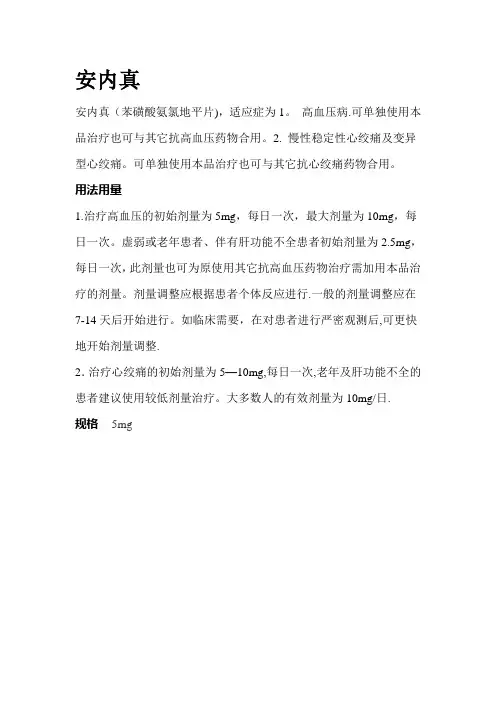 安内真

安内真（苯磺酸氨氯地平片），适应症为 1。 高血压病.可单独使用本品治疗也可与其它抗高血压药物合用。2. 慢性稳定性心绞痛及变异型心绞痛。可单独使用本品治疗也可与其它抗心绞痛药物合用。

用法用量

1.治疗高血压的初始剂量为 5mg，每日一次，最大剂量为 10mg，每日一次。虚弱或老年患者、伴有肝功能不全患者初始剂量为 2.5mg，每日一次，此剂量也可为原使用其它抗高血压药物治疗需加用本品治疗的剂量。剂量调整应根据患者个体反应进行.一般的剂量调整应在 7-14 天后开始进行。如临床需要，在对患者进行严密观测后,可更快地开始剂量调整.

2. 治疗心绞痛的初始剂量为 5—10mg,每日一次,老年及肝功能不全的患者建议使用较低剂量治疗。大多数人的有效剂量为 10mg/日.

规格 5mg